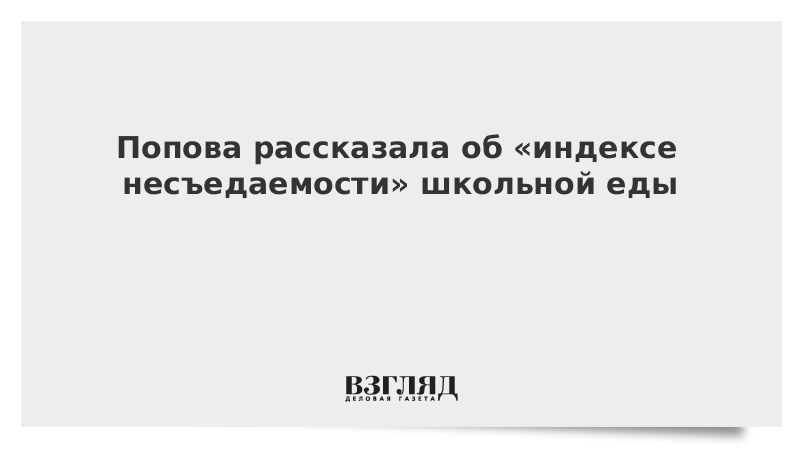 Попова рассказала об «индексе несъедаемости» школьной еды

ВЗГЛЯД
ДЕЛОВАЯ ГАЗЕТА